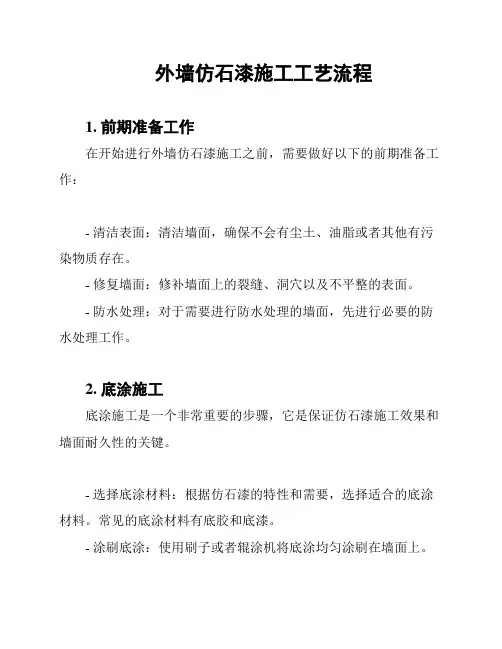 外墙仿石漆施工工艺流程

1. 前期准备工作

在开始进行外墙仿石漆施工之前，需要做好以下的前期准备工作：

- 清洁表面：清洁墙面，确保不会有尘土、油脂或者其他有污染物质存在。

- 修复墙面：修补墙面上的裂缝、洞穴以及不平整的表面。

- 防水处理：对于需要进行防水处理的墙面，先进行必要的防水处理工作。

2. 底涂施工

底涂施工是一个非常重要的步骤，它是保证仿石漆施工效果和墙面耐久性的关键。

- 选择底涂材料：根据仿石漆的特性和需要，选择适合的底涂材料。常见的底涂材料有底胶和底漆。

- 涂刷底涂：使用刷子或者辊涂机将底涂均匀涂刷在墙面上。